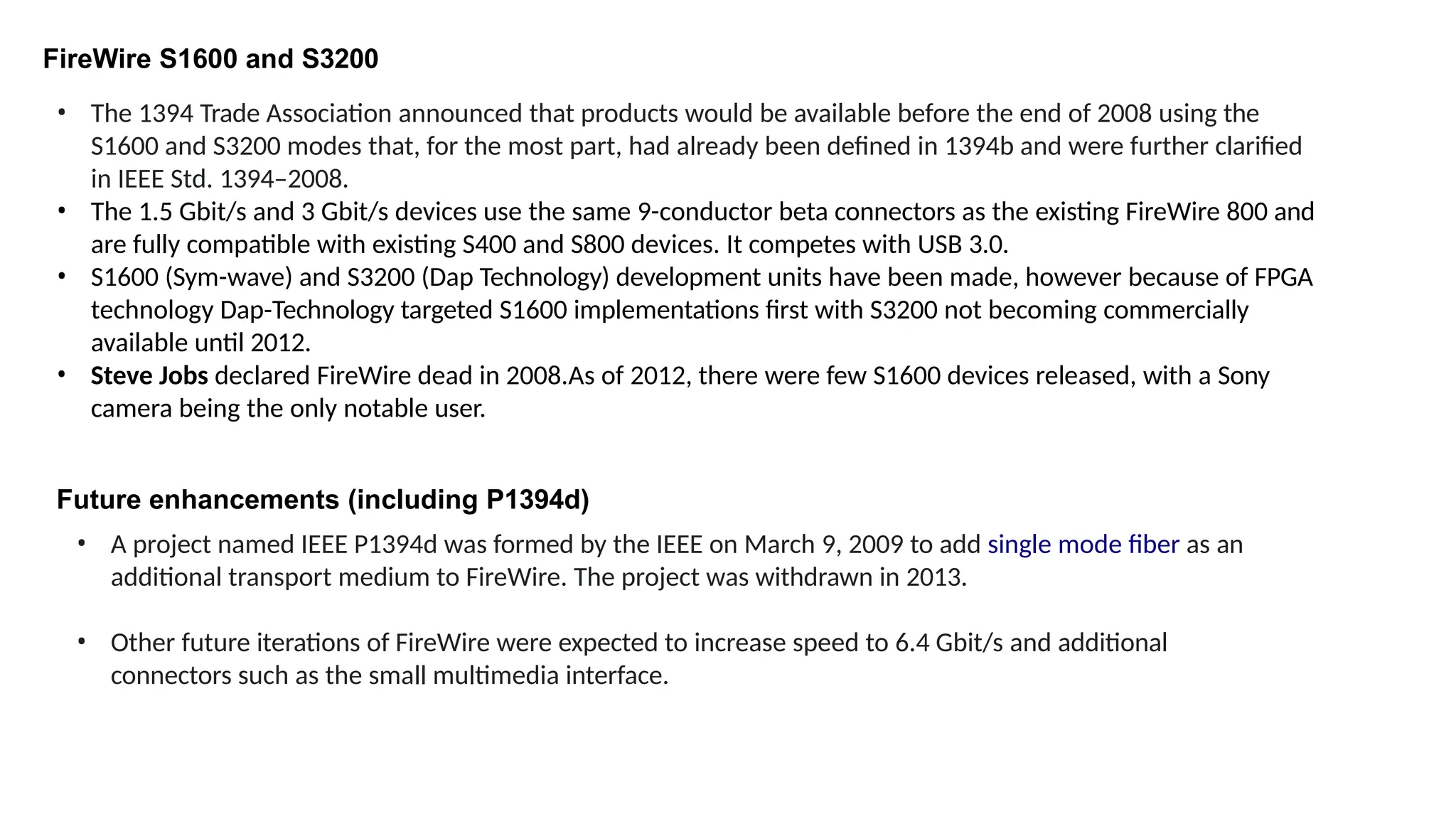 FireWire S1600 and S3200

• The 1394 Trade Association announced that products would be available before the end of 2008 using the S1600 and S3200 modes that, for the most part, had already been defined in 1394b and were further clarified in IEEE Std. 1394–2008.
• The 1.5 Gbit/s and 3 Gbit/s devices use the same 9-conductor beta connectors as the existing FireWire 800 and are fully compatible with existing S400 and S800 devices. It competes with USB 3.0.
• S1600 (Sym-wave) and S3200 (Dap Technology) development units have been made, however because of FPGA technology Dap-Technology targeted S1600 implementations first with S3200 not becoming commercially available until 2012.
• Steve Jobs declared FireWire dead in 2008.As of 2012, there were few S1600 devices released, with a Sony camera being the only notable user.

Future enhancements (including P1394d)

• A project named IEEE P1394d was formed by the IEEE on March 9, 2009 to add single mode fiber as an additional transport medium to FireWire. The project was withdrawn in 2013.

• Other future iterations of FireWire were expected to increase speed to 6.4 Gbit/s and additional connectors such as the small multimedia interface.